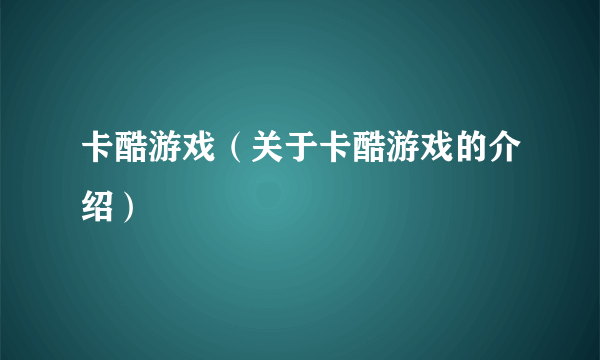 卡酷游戏（关于卡酷游戏的介绍）